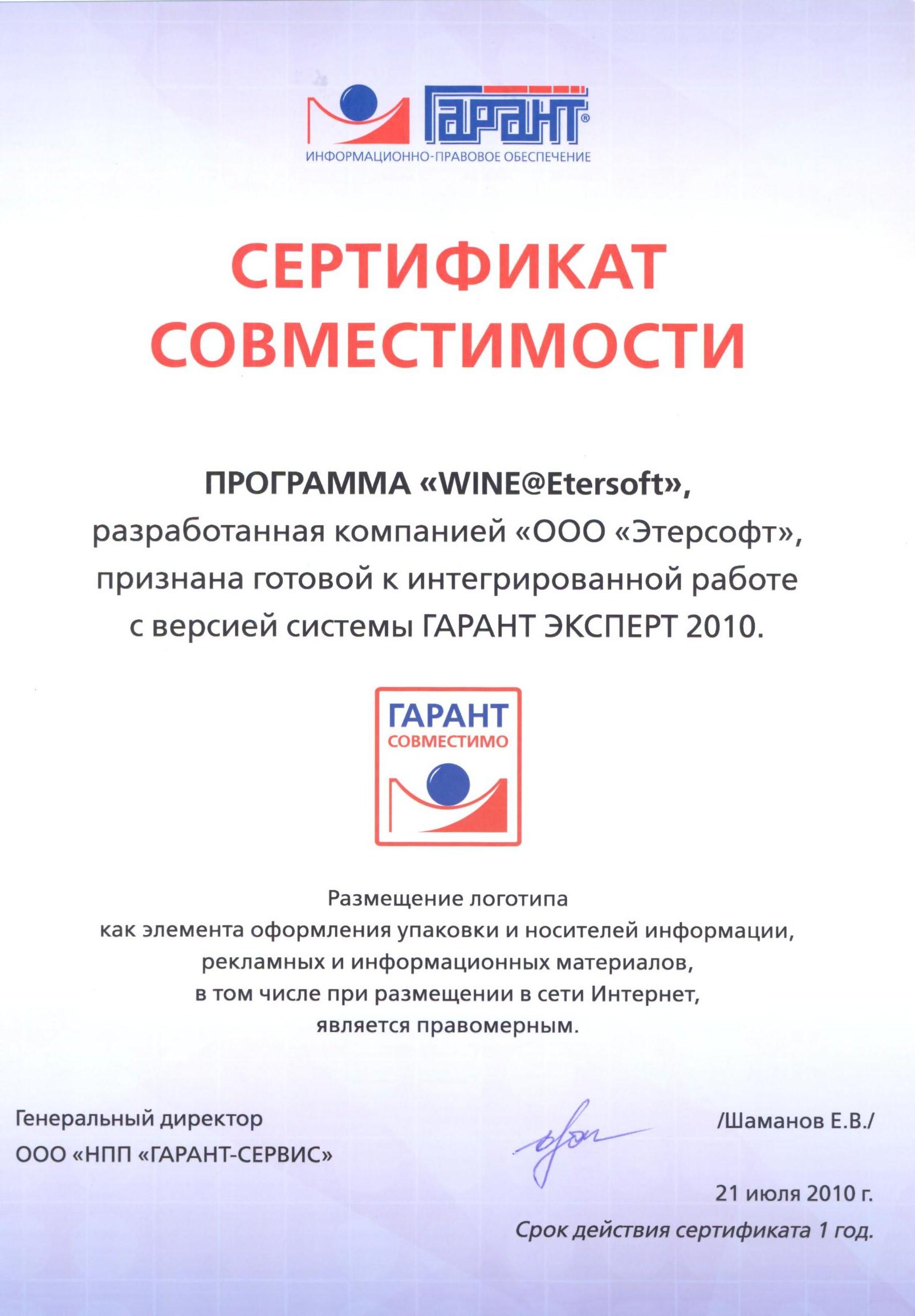 ГАРАНТ®
ИНФОРМАЦИОННО-ПРАВОВОЕ ОБЕСПЕЧЕНИЕ

СЕРТИФИКАТ СОВМЕСТИМОСТИ

ПРОГРАММА «WINE@Etersoft», разработанная компанией «ООО «Этерсофт», признана готовой к интегрированной работе с версией системы ГАРАНТ ЭКСПЕРТ 2010.

ГАРАНТ
СОВМЕСТИМО

Размещение логотипа как элемента оформления упаковки и носителей информации, рекламных и информационных материалов, в том числе при размещении в сети Интернет, является правомерным.

Генеральный директор
ООО «НПП «ГАРАНТ-СЕРВИС»

/Шаманов Е.В./

21 июля 2010 г.
Срок действия сертификата 1 год.